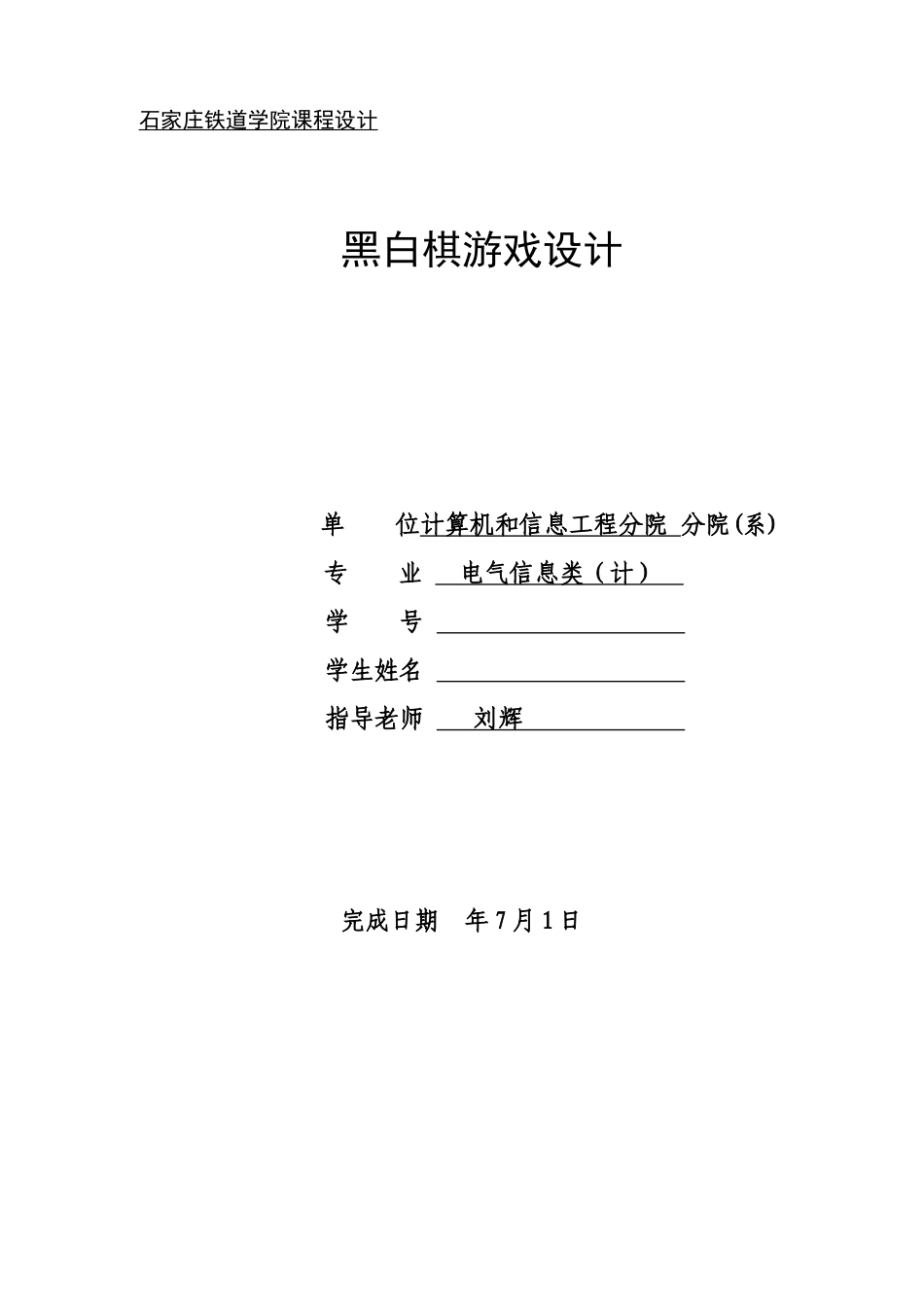 石家庄铁道学院课程设计

黑白棋游戏设计

单　　位计算机和信息工程分院 分院(系)
专　　业　电气信息类（计）
学　　号
学生姓名
指导老师　刘辉

完成日期　年7月1日